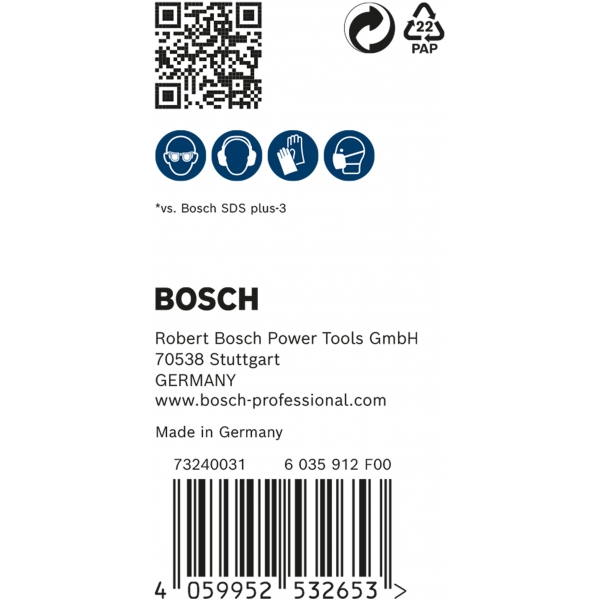 22
PAP

*vs. Bosch SDS plus-3

BOSCH

Robert Bosch Power Tools GmbH
70538 Stuttgart
GERMANY
www.bosch-professional.com

Made in Germany

73240031 6 035 912 F00

4 059952 532653 >